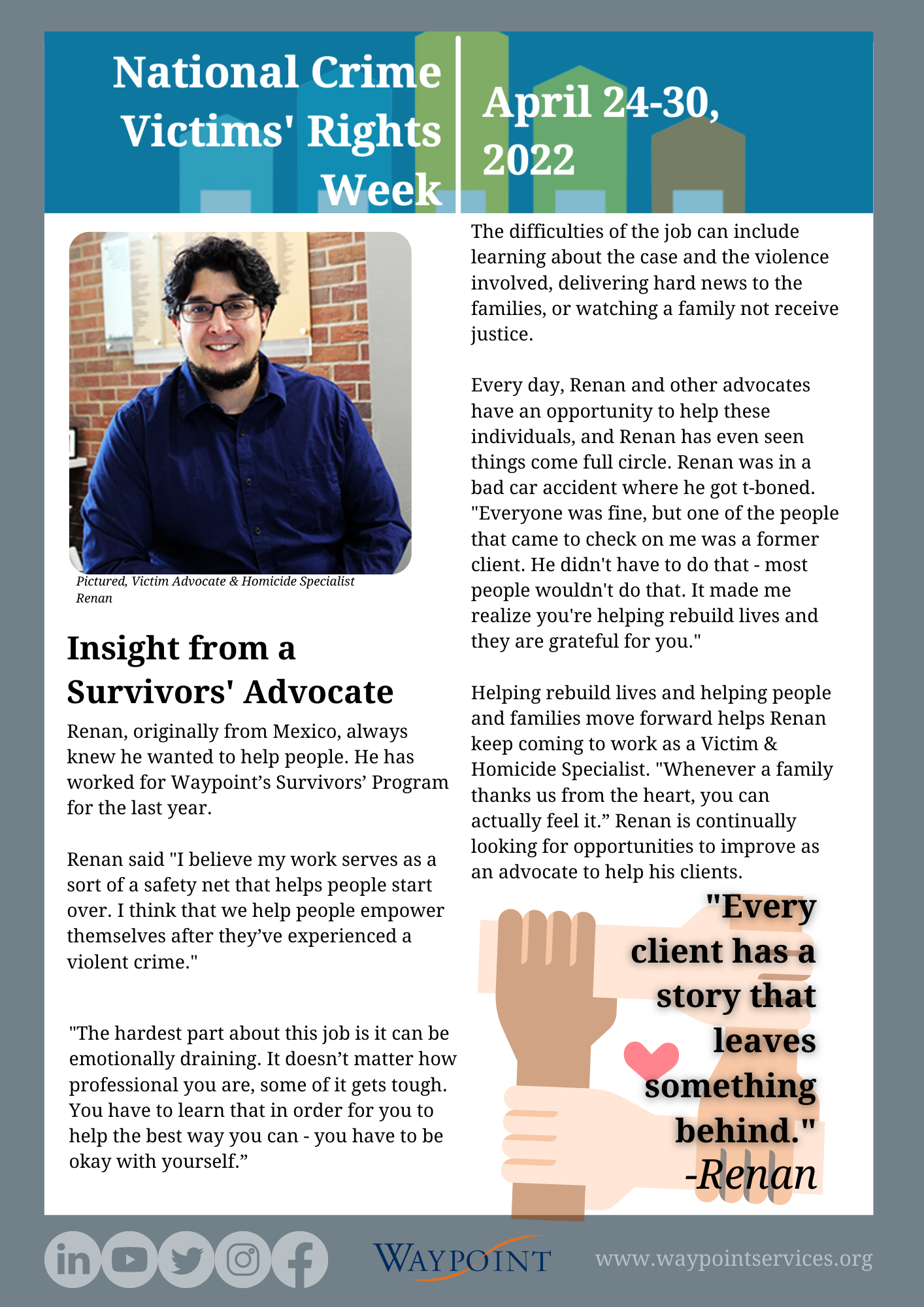 National Crime Victims' Rights Week

April 24-30, 2022

Pictured, Victim Advocate & Homicide Specialist Renan

Insight from a Survivors' Advocate

Renan, originally from Mexico, always knew he wanted to help people. He has worked for Waypoint’s Survivors’ Program for the last year.

Renan said "I believe my work serves as a sort of a safety net that helps people start over. I think that we help people empower themselves after they’ve experienced a violent crime."

"The hardest part about this job is it can be emotionally draining. It doesn’t matter how professional you are, some of it gets tough. You have to learn that in order for you to help the best way you can - you have to be okay with yourself.”

The difficulties of the job can include learning about the case and the violence involved, delivering hard news to the families, or watching a family not receive justice.

Every day, Renan and other advocates have an opportunity to help these individuals, and Renan has even seen things come full circle. Renan was in a bad car accident where he got t-boned. "Everyone was fine, but one of the people that came to check on me was a former client. He didn't have to do that - most people wouldn't do that. It made me realize you're helping rebuild lives and they are grateful for you."

Helping rebuild lives and helping people and families move forward helps Renan keep coming to work as a Victim & Homicide Specialist. "Whenever a family thanks us from the heart, you can actually feel it.” Renan is continually looking for opportunities to improve as an advocate to help his clients.

"Every client has a story that leaves something behind." -Renan

WAYPOINT

www.waypointservices.org